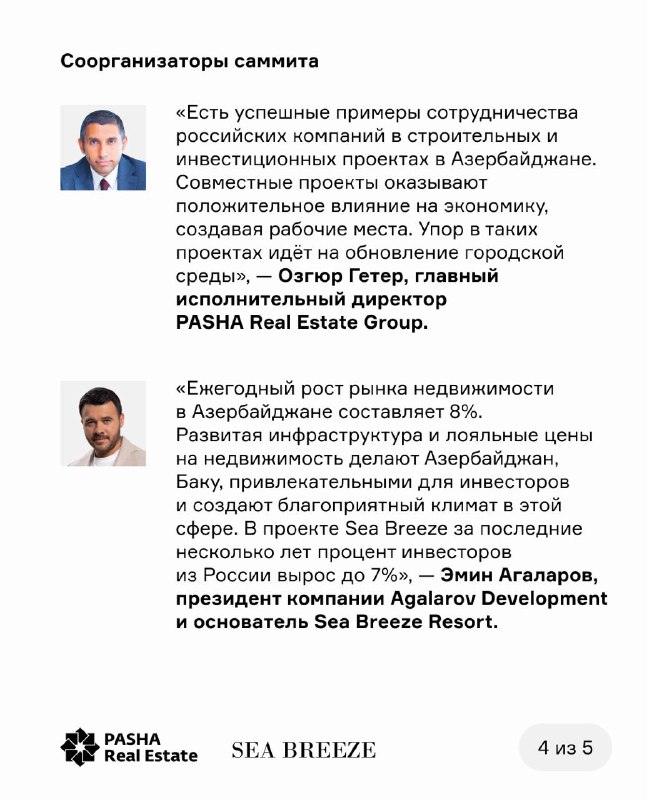 Соорганизаторы саммита

«Есть успешные примеры сотрудничества российских компаний в строительных и инвестиционных проектах в Азербайджане. Совместные проекты оказывают положительное влияние на экономику, создавая рабочие места. Упор в таких проектах идёт на обновление городской среды», — Озгюр Гетер, главный исполнительный директор PASHA Real Estate Group.

«Ежегодный рост рынка недвижимости в Азербайджане составляет 8%. Развитая инфраструктура и лояльные цены на недвижимость делают Азербайджан, Баку, привлекательными для инвесторов и создают благоприятный климат в этой сфере. В проекте Sea Breeze за последние несколько лет процент инвесторов из России вырос до 7%», — Эмин Агаларов, президент компании Agalarov Development и основатель Sea Breeze Resort.

PASHA Real Estate

SEA BREEZE

4 из 5